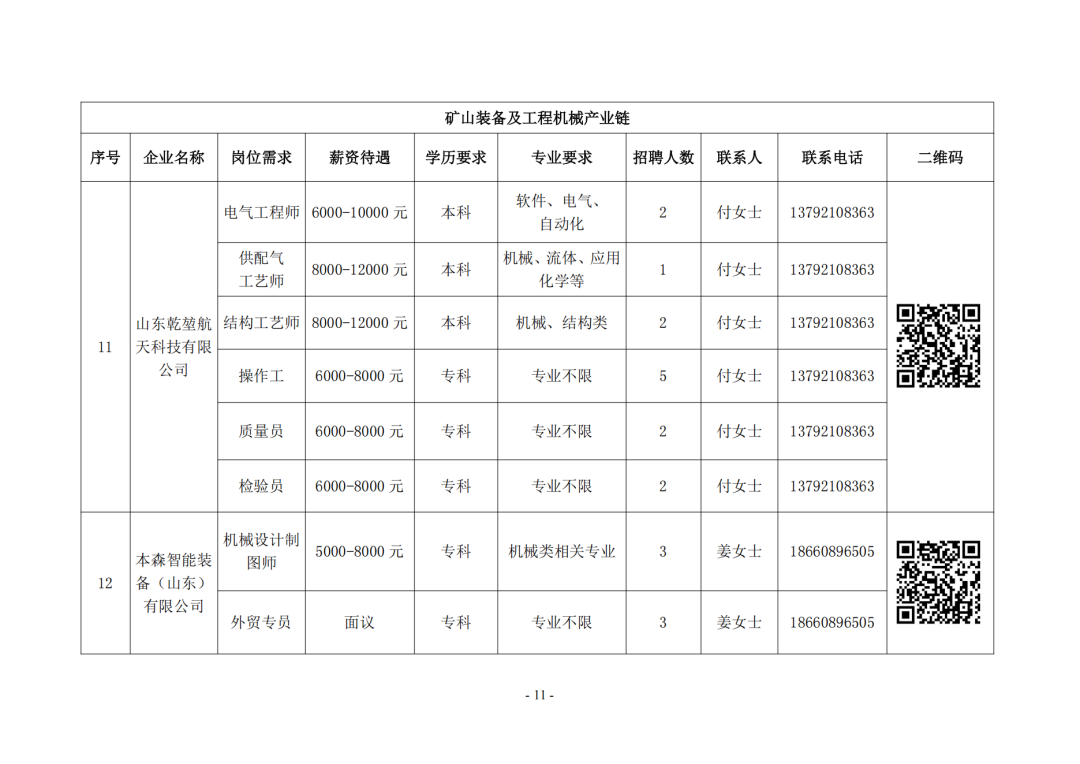 | 矿山装备及工程机械产业链 | | | | | | | | | |
|---|---|---|---|---|---|---|---|---|---|
| 序号 | 企业名称 | 岗位需求 | 薪资待遇 | 学历要求 | 专业要求 | 招聘人数 | 联系人 | 联系电话 | 二维码 |
| 11 | 山东乾堃航天科技有限公司 | 电气工程师 | 6000-10000元 | 本科 | 软件、电气、自动化 | 2 | 付女士 | 13792108363 | |
| | | 供配气工艺师 | 8000-12000元 | 本科 | 机械、流体、应用化学等 | 1 | 付女士 | 13792108363 | |
| | | 结构工艺师 | 8000-12000元 | 本科 | 机械、结构类 | 2 | 付女士 | 13792108363 | |
| | | 操作工 | 6000-8000元 | 专科 | 专业不限 | 5 | 付女士 | 13792108363 | |
| | | 质量员 | 6000-8000元 | 专科 | 专业不限 | 2 | 付女士 | 13792108363 | |
| | | 检验员 | 6000-8000元 | 专科 | 专业不限 | 2 | 付女士 | 13792108363 | |
| 12 | 本森智能装备（山东）有限公司 | 机械设计制图师 | 5000-8000元 | 专科 | 机械类相关专业 | 3 | 姜女士 | 18660896505 | |
| | | 外贸专员 | 面议 | 专科 | 专业不限 | 3 | 姜女士 | 18660896505 | |

- 11 -